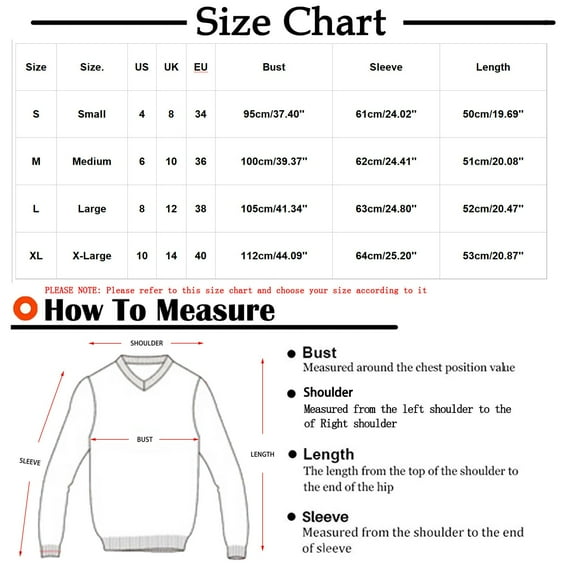 Size Chart

| Size | Size. | US | UK | EU | Bust | Sleeve | Length |
|---|---|---|---|---|---|---|---|
| S | Small | 4 | 8 | 34 | 95cm/37.40'' | 61cm/24.02'' | 50cm/19.69'' |
| M | Medium | 6 | 10 | 36 | 100cm/39.37'' | 62cm/24.41'' | 51cm/20.08'' |
| L | Large | 8 | 12 | 38 | 105cm/41.34'' | 63cm/24.80'' | 52cm/20.47'' |
| XL | X-Large | 10 | 14 | 40 | 112cm/44.09'' | 64cm/25.20'' | 53cm/20.87'' |

PLEASE NOTE: Please refer to this size chart and choose your size according to it

How To Measure

SHOULDER
BUST
SLEEVE
LENGTH

Bust
Measured around the chest position value

Shoulder
Measured from the left shoulder to the of Right shoulder

Length
The length from the top of the shoulder to the end of the hip

Sleeve
Measured from the shoulder to the end of sleeve